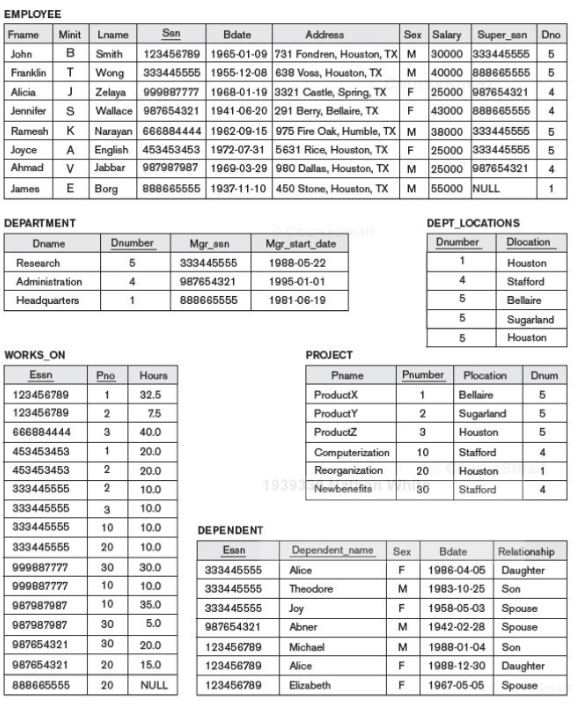 EMPLOYEE

| Fname | Minit | Lname | Ssn | Bdate | Address | Sex | Salary | Super_ssn | Dno |
|---|---|---|---|---|---|---|---|---|---|
| John | B | Smith | 123456789 | 1965-01-09 | 731 Fondren, Houston, TX | M | 30000 | 333445555 | 5 |
| Franklin | T | Wong | 333445555 | 1955-12-08 | 638 Voss, Houston, TX | M | 40000 | 888665555 | 5 |
| Alicia | J | Zelaya | 999887777 | 1968-01-19 | 3321 Castle, Spring, TX | F | 25000 | 987654321 | 4 |
| Jennifer | S | Wallace | 987654321 | 1941-06-20 | 291 Berry, Bellaire, TX | F | 43000 | 888665555 | 4 |
| Ramesh | K | Narayan | 666884444 | 1962-09-15 | 975 Fire Oak, Humble, TX | M | 38000 | 333445555 | 5 |
| Joyce | A | English | 453453453 | 1972-07-31 | 5631 Rice, Houston, TX | F | 25000 | 333445555 | 5 |
| Ahmad | V | Jabbar | 987987987 | 1969-03-29 | 980 Dallas, Houston, TX | M | 25000 | 987654321 | 4 |
| James | E | Borg | 888665555 | 1937-11-10 | 450 Stone, Houston, TX | M | 55000 | NULL | 1 |

DEPARTMENT

| Dname | Dnumber | Mgr_ssn | Mgr_start_date |
|---|---|---|---|
| Research | 5 | 333445555 | 1988-05-22 |
| Administration | 4 | 987654321 | 1995-01-01 |
| Headquarters | 1 | 888665555 | 1981-06-19 |

DEPT_LOCATIONS

| Dnumber | Dlocation |
|---|---|
| 1 | Houston |
| 4 | Stafford |
| 5 | Bellaire |
| 5 | Sugarland |
| 5 | Houston |

WORKS_ON

| Essn | Pno | Hours |
|---|---|---|
| 123456789 | 1 | 32.5 |
| 123456789 | 2 | 7.5 |
| 666884444 | 3 | 40.0 |
| 453453453 | 1 | 20.0 |
| 453453453 | 2 | 20.0 |
| 333445555 | 2 | 10.0 |
| 333445555 | 3 | 10.0 |
| 333445555 | 10 | 10.0 |
| 333445555 | 20 | 10.0 |
| 999887777 | 30 | 30.0 |
| 999887777 | 10 | 10.0 |
| 987987987 | 10 | 35.0 |
| 987987987 | 30 | 5.0 |
| 987654321 | 30 | 20.0 |
| 987654321 | 20 | 15.0 |
| 888665555 | 20 | NULL |

PROJECT

| Pname | Pnumber | Plocation | Dnum |
|---|---|---|---|
| ProductX | 1 | Bellaire | 5 |
| ProductY | 2 | Sugarland | 5 |
| ProductZ | 3 | Houston | 5 |
| Computerization | 10 | Stafford | 4 |
| Reorganization | 20 | Houston | 1 |
| Newbenefits | 30 | Stafford | 4 |

DEPENDENT

| Essn | Dependent_name | Sex | Bdate | Relationship |
|---|---|---|---|---|
| 333445555 | Alice | F | 1986-04-05 | Daughter |
| 333445555 | Theodore | M | 1983-10-25 | Son |
| 333445555 | Joy | F | 1958-05-03 | Spouse |
| 987654321 | Abner | M | 1942-02-28 | Spouse |
| 123456789 | Michael | M | 1988-01-04 | Son |
| 123456789 | Alice | F | 1988-12-30 | Daughter |
| 123456789 | Elizabeth | F | 1967-05-05 | Spouse |

© CourseSmart